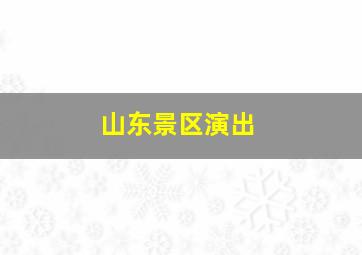 山东景区演出